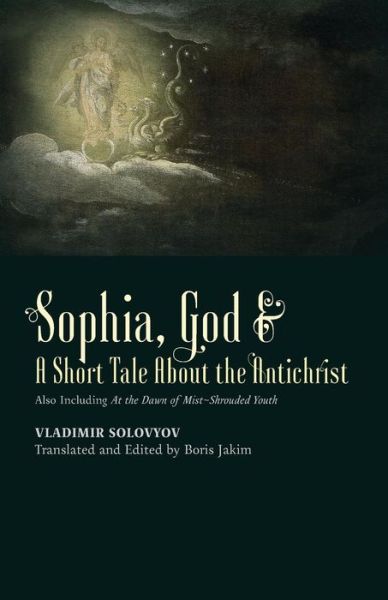 Sophia, God &
A Short Tale About the Antichrist

Also Including At the Dawn of Mist-Shrouded Youth

VLADIMIR SOLOVYOV
Translated and Edited by Boris Jakim